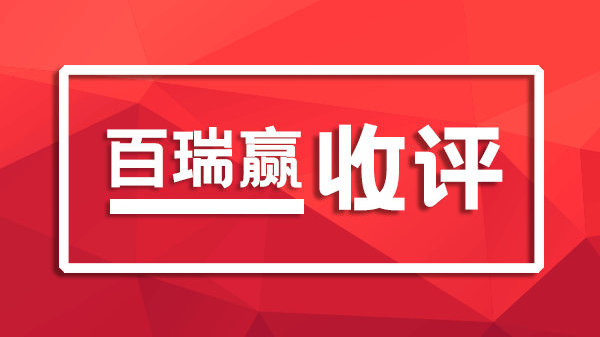 百瑞赢 收评